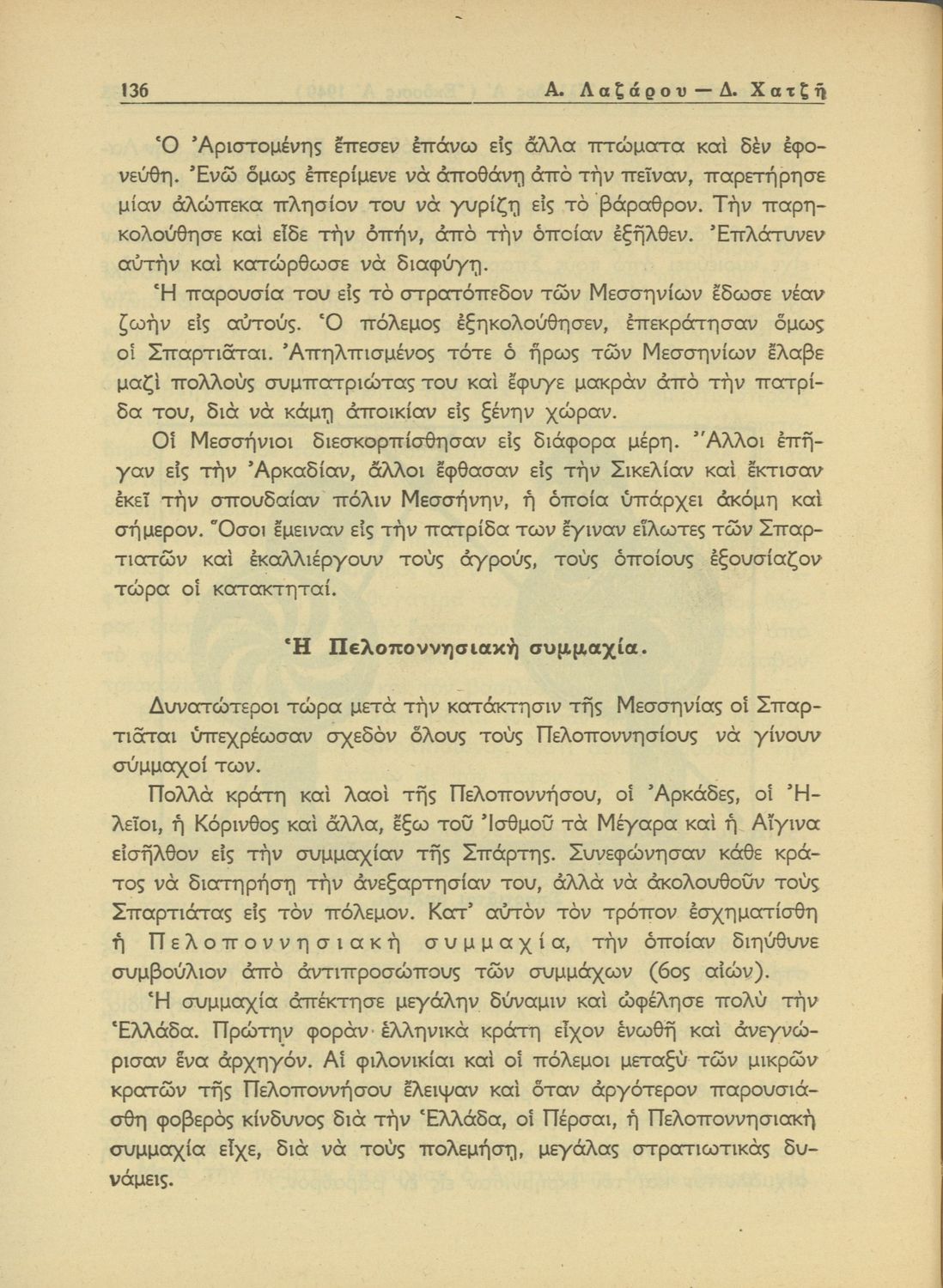 136 Α. Λαζάρου — Δ. Χατζῆ

Ὁ Ἀριστομένης ἔπεσεν ἐπάνω εἰς ἄλλα πτώματα καὶ δὲν ἐφονεύθη. Ἐνῶ ὅμως ἐπερίμενε νὰ ἀποθάνῃ ἀπὸ τὴν πεῖναν, παρετήρησε μίαν ἀλώπεκα πλησίον του νὰ γυρίζῃ εἰς τὸ βάραθρον. Τὴν παρηκολούθησε καὶ εἶδε τὴν ὀπήν, ἀπὸ τὴν ὁποίαν ἐξῆλθεν. Ἐπλάτυνεν αὐτὴν καὶ κατώρθωσε νὰ διαφύγῃ.

Ἡ παρουσία του εἰς τὸ στρατόπεδον τῶν Μεσσηνίων ἔδωσε νέαν ζωὴν εἰς αὐτούς. Ὁ πόλεμος ἐξηκολούθησεν, ἐπεκράτησαν ὅμως οἱ Σπαρτιᾶται. Ἀπηλπισμένος τότε ὁ ἥρως τῶν Μεσσηνίων ἔλαβε μαζὶ πολλοὺς συμπατριώτας του καὶ ἔφυγε μακρὰν ἀπὸ τὴν πατρίδα του, διὰ νὰ κάμῃ ἀποικίαν εἰς ξένην χώραν.

Οἱ Μεσσήνιοι διεσκορπίσθησαν εἰς διάφορα μέρη. Ἄλλοι ἐπῆγαν εἰς τὴν Ἀρκαδίαν, ἄλλοι ἔφθασαν εἰς τὴν Σικελίαν καὶ ἔκτισαν ἐκεῖ τὴν σπουδαίαν πόλιν Μεσσήνην, ἡ ὁποία ὑπάρχει ἀκόμη καὶ σήμερον. Ὅσοι ἔμειναν εἰς τὴν πατρίδα των ἔγιναν εἵλωτες τῶν Σπαρτιατῶν καὶ ἐκαλλιέργουν τοὺς ἀγρούς, τοὺς ὁποίους ἐξουσίαζον τώρα οἱ κατακτηταί.

Ἡ Πελοποννησιακὴ συμμαχία.

Δυνατώτεροι τώρα μετὰ τὴν κατάκτησιν τῆς Μεσσηνίας οἱ Σπαρτιᾶται ὑπεχρέωσαν σχεδὸν ὅλους τοὺς Πελοποννησίους νὰ γίνουν σύμμαχοί των.

Πολλὰ κράτη καὶ λαοὶ τῆς Πελοποννήσου, οἱ Ἀρκάδες, οἱ Ἠλεῖοι, ἡ Κόρινθος καὶ ἄλλα, ἔξω τοῦ Ἰσθμοῦ τὰ Μέγαρα καὶ ἡ Αἴγινα εἰσῆλθον εἰς τὴν συμμαχίαν τῆς Σπάρτης. Συνεφώνησαν κάθε κράτος νὰ διατηρήσῃ τὴν ἀνεξαρτησίαν του, ἀλλὰ νὰ ἀκολουθοῦν τοὺς Σπαρτιάτας εἰς τὸν πόλεμον. Κατ' αὐτὸν τὸν τρόπον ἐσχηματίσθη ἡ Πελοποννησιακὴ συμμαχία, τὴν ὁποίαν διηύθυνε συμβούλιον ἀπὸ ἀντιπροσώπους τῶν συμμάχων (6ος αἰών).

Ἡ συμμαχία ἀπέκτησε μεγάλην δύναμιν καὶ ὠφέλησε πολὺ τὴν Ἑλλάδα. Πρώτην φορὰν ἑλληνικὰ κράτη εἶχον ἑνωθῆ καὶ ἀνεγνώρισαν ἕνα ἀρχηγόν. Αἱ φιλονικίαι καὶ οἱ πόλεμοι μεταξὺ τῶν μικρῶν κρατῶν τῆς Πελοποννήσου ἔλειψαν καὶ ὅταν ἀργότερον παρουσιάσθη φοβερὸς κίνδυνος διὰ τὴν Ἑλλάδα, οἱ Πέρσαι, ἡ Πελοποννησιακὴ συμμαχία εἶχε, διὰ νὰ τοὺς πολεμήσῃ, μεγάλας στρατιωτικὰς δυνάμεις.